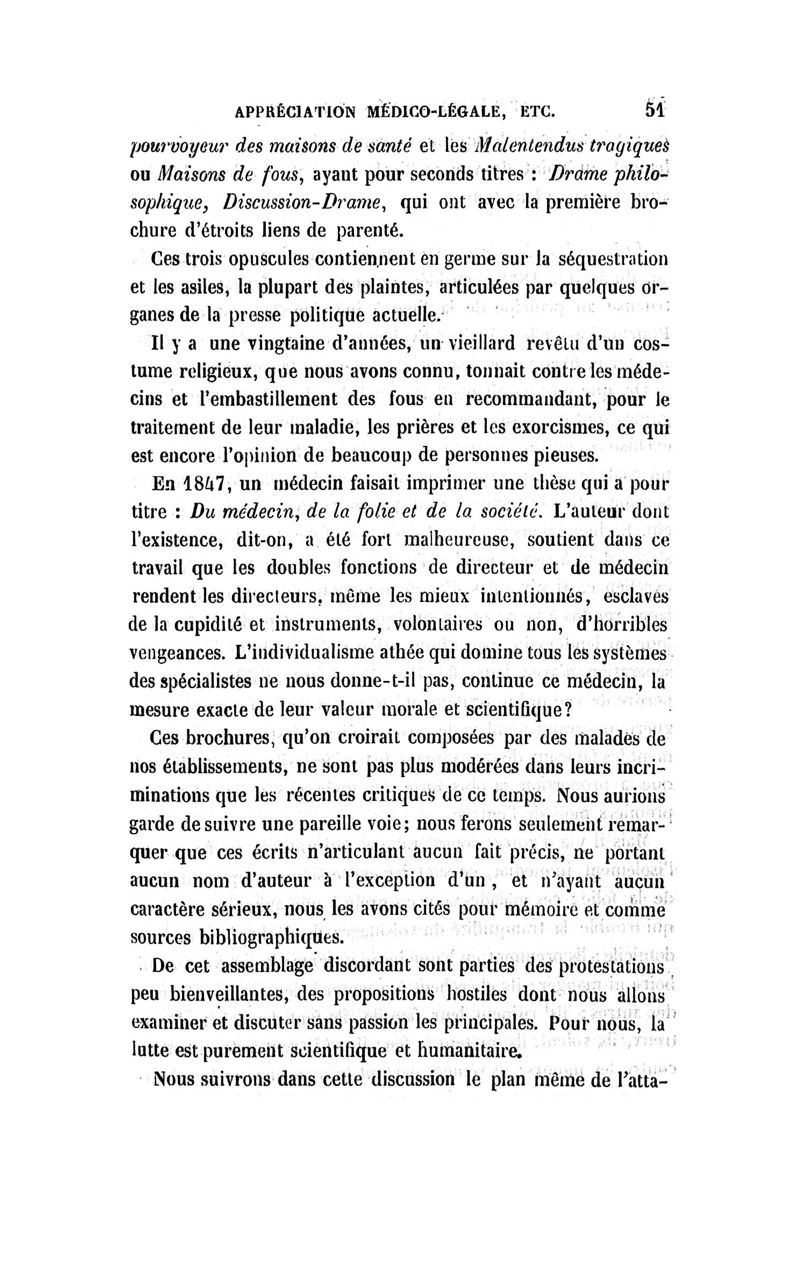 APPRÉCIATION MÉDICO-LÉGALE, ETC. 51

pourvoyeur des maisons de santé et les Malentendus tragiques ou Maisons de fous, ayant pour seconds titres : Drame philosophique, Discussion-Drame, qui ont avec la première brochure d'étroits liens de parenté.

Ces trois opuscules contiennent en germe sur la séquestration et les asiles, la plupart des plaintes, articulées par quelques organes de la presse politique actuelle.

Il y a une vingtaine d'années, un vieillard revêtu d'un costume religieux, que nous avons connu, tonnait contre les médecins et l'embastillement des fous en recommandant, pour le traitement de leur maladie, les prières et les exorcismes, ce qui est encore l'opinion de beaucoup de personnes pieuses.

En 1847, un médecin faisait imprimer une thèse qui a pour titre : Du médecin, de la folie et de la société. L'auteur dont l'existence, dit-on, a été fort malheureuse, soutient dans ce travail que les doubles fonctions de directeur et de médecin rendent les directeurs, même les mieux intentionnés, esclaves de la cupidité et instruments, volontaires ou non, d'horribles vengeances. L'individualisme athée qui domine tous les systèmes des spécialistes ne nous donne-t-il pas, continue ce médecin, la mesure exacte de leur valeur morale et scientifique?

Ces brochures, qu'on croirait composées par des malades de nos établissements, ne sont pas plus modérées dans leurs incriminations que les récentes critiques de ce temps. Nous aurions garde de suivre une pareille voie; nous ferons seulement remarquer que ces écrits n'articulant aucun fait précis, ne portant aucun nom d'auteur à l'exception d'un, et n'ayant aucun caractère sérieux, nous les avons cités pour mémoire et comme sources bibliographiques.

De cet assemblage discordant sont parties des protestations peu bienveillantes, des propositions hostiles dont nous allons examiner et discuter sans passion les principales. Pour nous, la lutte est purement scientifique et humanitaire.

Nous suivrons dans cette discussion le plan même de l'atta-